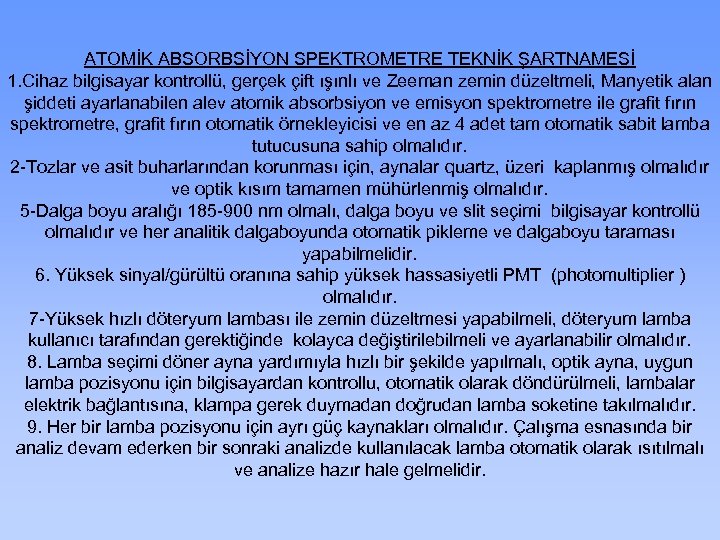 ATOMİK ABSORBSİYON SPEKTROMETRE TEKNİK ŞARTNAMESİ
1.Cihaz bilgisayar kontrollü, gerçek çift ışınlı ve Zeeman zemin düzeltmeli, Manyetik alan şiddeti ayarlanabilen alev atomik absorbsiyon ve emisyon spektrometre ile grafit fırın spektrometre, grafit fırın otomatik örnekleyicisi ve en az 4 adet tam otomatik sabit lamba tutucusuna sahip olmalıdır.
2-Tozlar ve asit buharlarından korunması için, aynalar quartz, üzeri kaplanmış olmalıdır ve optik kısım tamamen mühürlenmiş olmalıdır.
5-Dalga boyu aralığı 185-900 nm olmalı, dalga boyu ve slit seçimi bilgisayar kontrollü olmalıdır ve her analitik dalgaboyunda otomatik pikleme ve dalgaboyu taraması yapabilmelidir.
6. Yüksek sinyal/gürültü oranına sahip yüksek hassasiyetli PMT (photomultiplier ) olmalıdır.
7-Yüksek hızlı döteryum lambası ile zemin düzeltmesi yapabilmeli, döteryum lamba kullanıcı tarafından gerektiğinde kolayca değiştirilebilmeli ve ayarlanabilir olmalıdır.
8. Lamba seçimi döner ayna yardımıyla hızlı bir şekilde yapılmalı, optik ayna, uygun lamba pozisyonu için bilgisayardan kontrollu, otomatik olarak döndürülmeli, lambalar elektrik bağlantısına, klampa gerek duymadan doğrudan lamba soketine takılmalıdır.
9. Her bir lamba pozisyonu için ayrı güç kaynakları olmalıdır. Çalışma esnasında bir analiz devam ederken bir sonraki analizde kullanılacak lamba otomatik olarak ısıtılmalı ve analize hazır hale gelmelidir.